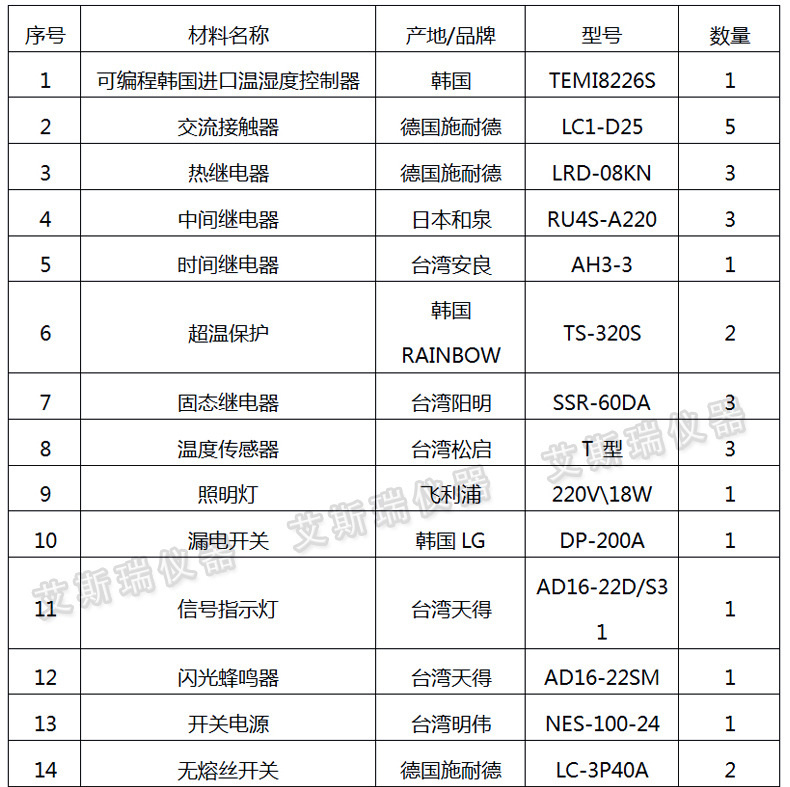 | 序号 | 材料名称 | 产地/品牌 | 型号 | 数量 |
|---|---|---|---|---|
| 1 | 可编程韩国进口温湿度控制器 | 韩国 | TEMI8226S | 1 |
| 2 | 交流接触器 | 德国施耐德 | LC1-D25 | 5 |
| 3 | 热继电器 | 德国施耐德 | LRD-08KN | 3 |
| 4 | 中间继电器 | 日本和泉 | RU4S-A220 | 3 |
| 5 | 时间继电器 | 台湾安良 | AH3-3 | 1 |
| 6 | 超温保护 | 韩国 RAINBOW | TS-320S | 2 |
| 7 | 固态继电器 | 台湾阳明 | SSR-60DA | 3 |
| 8 | 温度传感器 | 台湾松启 | T 型 | 3 |
| 9 | 照明灯 | 飞利浦 | 220V\18W | 1 |
| 10 | 漏电开关 | 韩国 LG | DP-200A | 1 |
| 11 | 信号指示灯 | 台湾天得 | AD16-22D/S31 | 1 |
| 12 | 闪光蜂鸣器 | 台湾天得 | AD16-22SM | 1 |
| 13 | 开关电源 | 台湾明伟 | NES-100-24 | 1 |
| 14 | 无熔丝开关 | 德国施耐德 | LC-3P40A | 2 |

艾斯瑞仪器 艾斯瑞仪器 艾斯瑞仪器